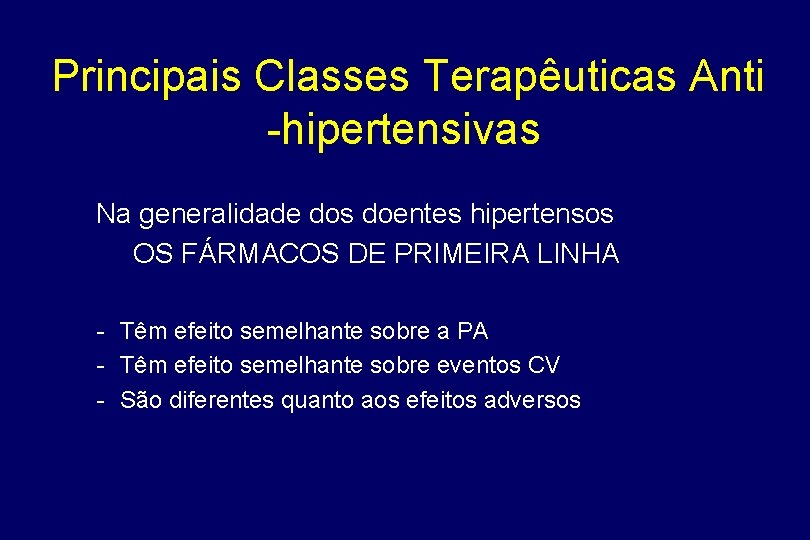 Principais Classes Terapêuticas Anti -hipertensivas

Na generalidade dos doentes hipertensos
OS FÁRMACOS DE PRIMEIRA LINHA

- Têm efeito semelhante sobre a PA
- Têm efeito semelhante sobre eventos CV
- São diferentes quanto aos efeitos adversos